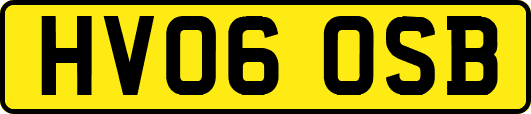 HV06 OSB